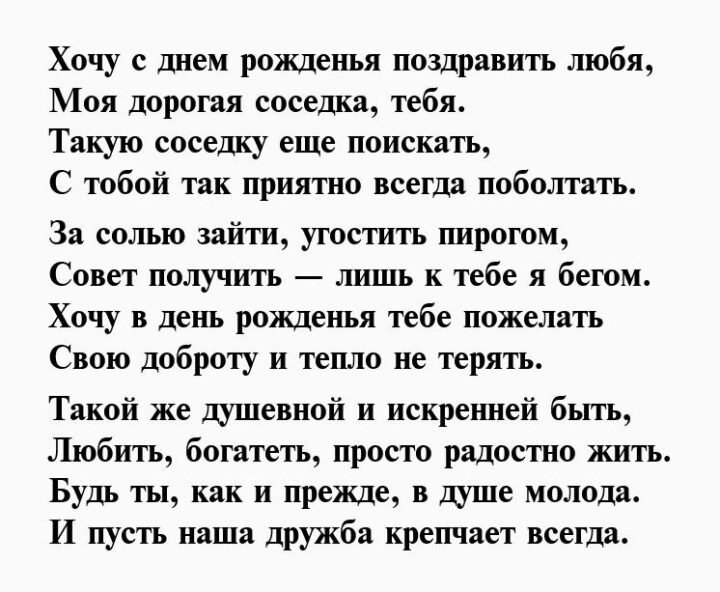 Хочу с днем рожденья поздравить любя,
Моя дорогая соседка, тебя.
Такую соседку еще поискать,
С тобой так приятно всегда поболтать.

За солью зайти, угостить пирогом,
Совет получить — лишь к тебе я бегом.
Хочу в день рожденья тебе пожелать
Свою доброту и тепло не терять.

Такой же душевной и искренней быть,
Любить, богатеть, просто радостно жить.
Будь ты, как и прежде, в душе молода.
И пусть наша дружба крепчает всегда.